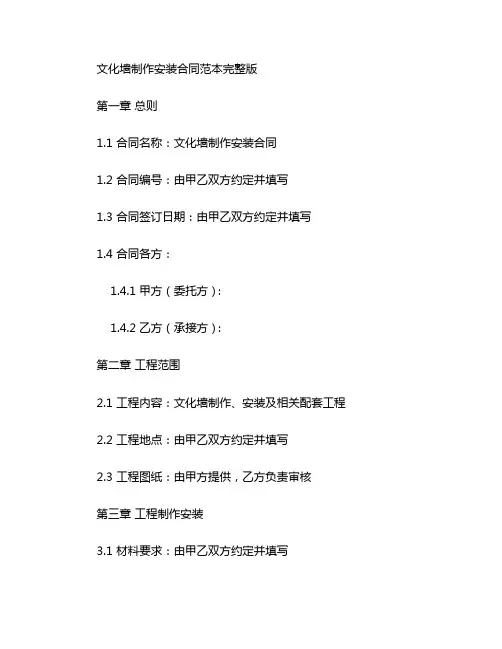 文化墙制作安装合同范本完整版

第一章 总则

1.1 合同名称：文化墙制作安装合同

1.2 合同编号：由甲乙双方约定并填写

1.3 合同签订日期：由甲乙双方约定并填写

1.4 合同各方：

1.4.1 甲方（委托方）：

1.4.2 乙方（承接方）：

第二章 工程范围

2.1 工程内容：文化墙制作、安装及相关配套工程

2.2 工程地点：由甲乙双方约定并填写

2.3 工程图纸：由甲方提供，乙方负责审核

第三章 工程制作安装

3.1 材料要求：由甲乙双方约定并填写